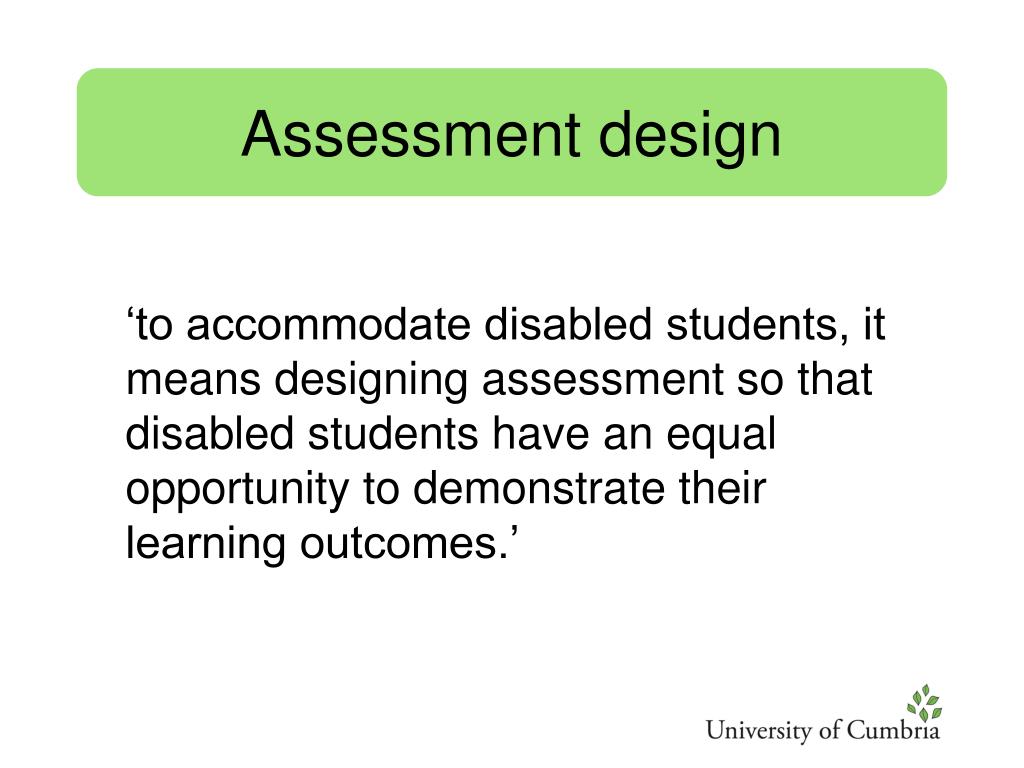 Assessment design

‘to accommodate disabled students, it means designing assessment so that disabled students have an equal opportunity to demonstrate their learning outcomes.’

University of Cumbria